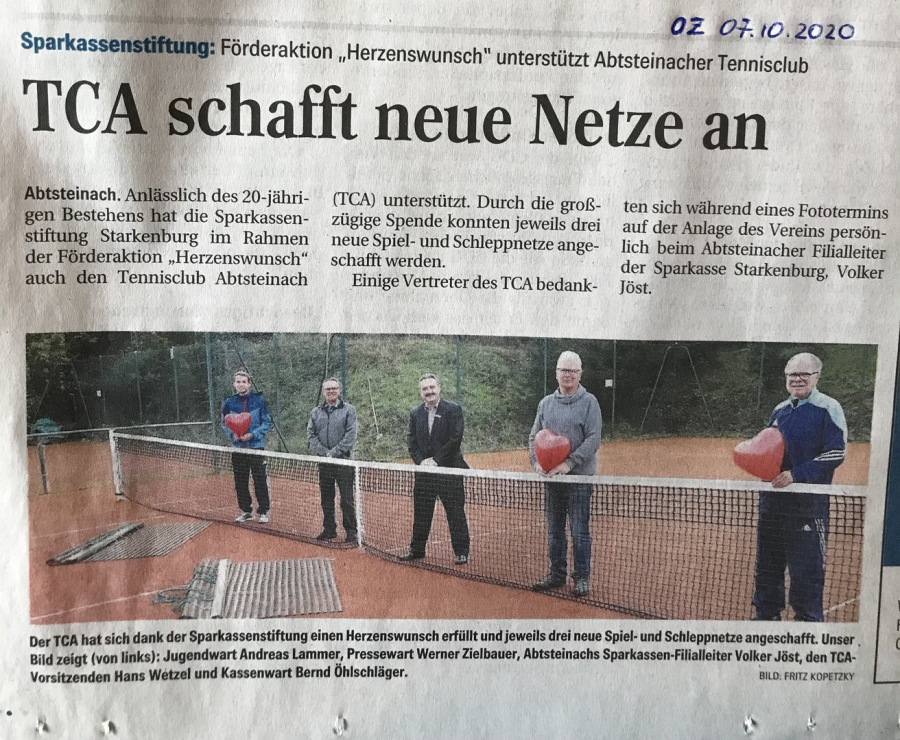 OZ 07.10.2020

Sparkassenstiftung: Förderaktion „Herzenswunsch" unterstützt Abtsteinacher Tennisclub

TCA schafft neue Netze an

Abtsteinach. Anlässlich des 20-jährigen Bestehens hat die Sparkassenstiftung Starkenburg im Rahmen der Förderaktion „Herzenswunsch" auch den Tennisclub Abtsteinach (TCA) unterstützt. Durch die großzügige Spende konnten jeweils drei neue Spiel- und Schleppnetze angeschafft werden.

Einige Vertreter des TCA bedankten sich während eines Fototermins auf der Anlage des Vereins persönlich beim Abtsteinacher Filialleiter der Sparkasse Starkenburg, Volker Jöst.

Der TCA hat sich dank der Sparkassenstiftung einen Herzenswunsch erfüllt und jeweils drei neue Spiel- und Schleppnetze angeschafft. Unser Bild zeigt (von links): Jugendwart Andreas Lammer, Pressewart Werner Zielbauer, Abtsteinachs Sparkassen-Filialleiter Volker Jöst, den TCA-Vorsitzenden Hans Wetzel und Kassenwart Bernd Öhlschläger.

BILD: FRITZ KOPETZKY